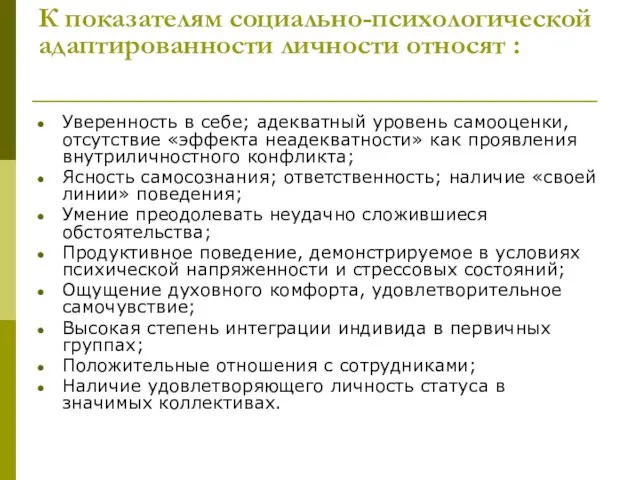 К показателям социально-психологической адаптированности личности относят :

- Уверенность в себе; адекватный уровень самооценки, отсутствие «эффекта неадекватности» как проявления внутриличностного конфликта;
- Ясность самосознания; ответственность; наличие «своей линии» поведения;
- Умение преодолевать неудачно сложившиеся обстоятельства;
- Продуктивное поведение, демонстрируемое в условиях психической напряженности и стрессовых состояний;
- Ощущение духовного комфорта, удовлетворительное самочувствие;
- Высокая степень интеграции индивида в первичных группах;
- Положительные отношения с сотрудниками;
- Наличие удовлетворяющего личность статуса в значимых коллективах.